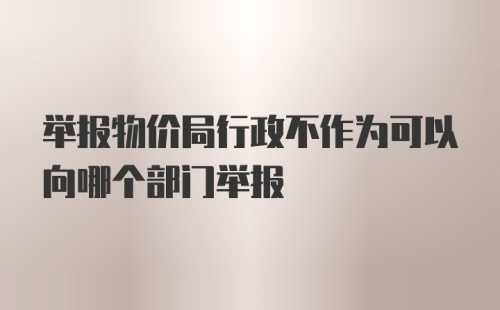 举报物价局行政不作为可以向哪个部门举报